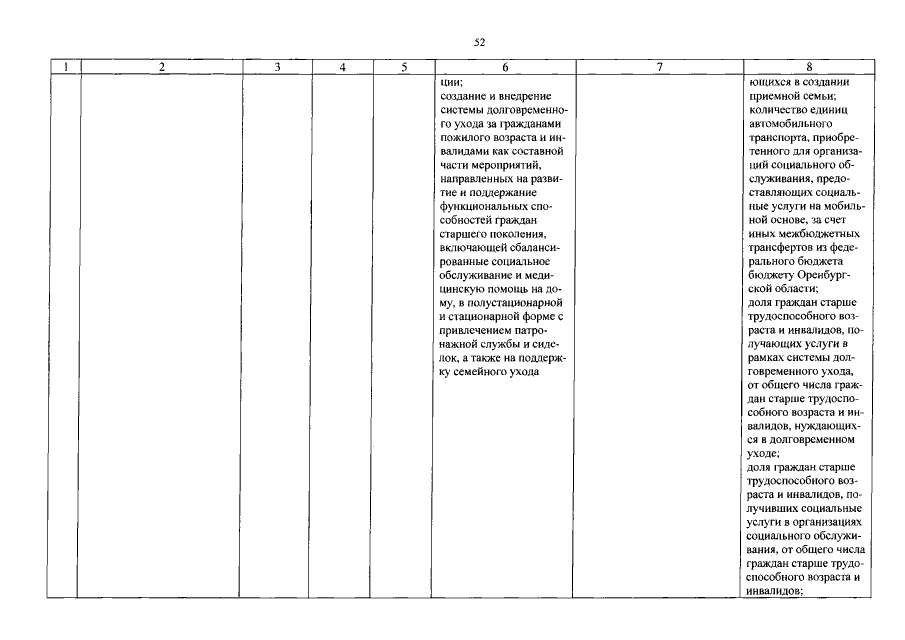 52

| 1 | 2 | 3 | 4 | 5 | 6 | 7 | 8 |
|---|---|---|---|---|---|---|---|
| | | | | | ции; создание и внедрение системы долговременного ухода за гражданами пожилого возраста и инвалидами как составной части мероприятий, направленных на развитие и поддержание функциональных способностей граждан старшего поколения, включающей сбалансированные социальное обслуживание и медицинскую помощь на дому, в полустационарной и стационарной форме с привлечением патронажной службы и сиделок, а также на поддержку семейного ухода | | ющихся в создании приемной семьи; количество единиц автомобильного транспорта, приобретенного для организаций социального обслуживания, предоставляющих социальные услуги на мобильной основе, за счет иных межбюджетных трансфертов из федерального бюджета бюджету Оренбургской области; доля граждан старше трудоспособного возраста и инвалидов, получающих услуги в рамках системы долговременного ухода, от общего числа граждан старше трудоспособного возраста и инвалидов, нуждающихся в долговременном уходе; доля граждан старше трудоспособного возраста и инвалидов, получивших социальные услуги в организациях социального обслуживания, от общего числа граждан старше трудоспособного возраста и инвалидов; |